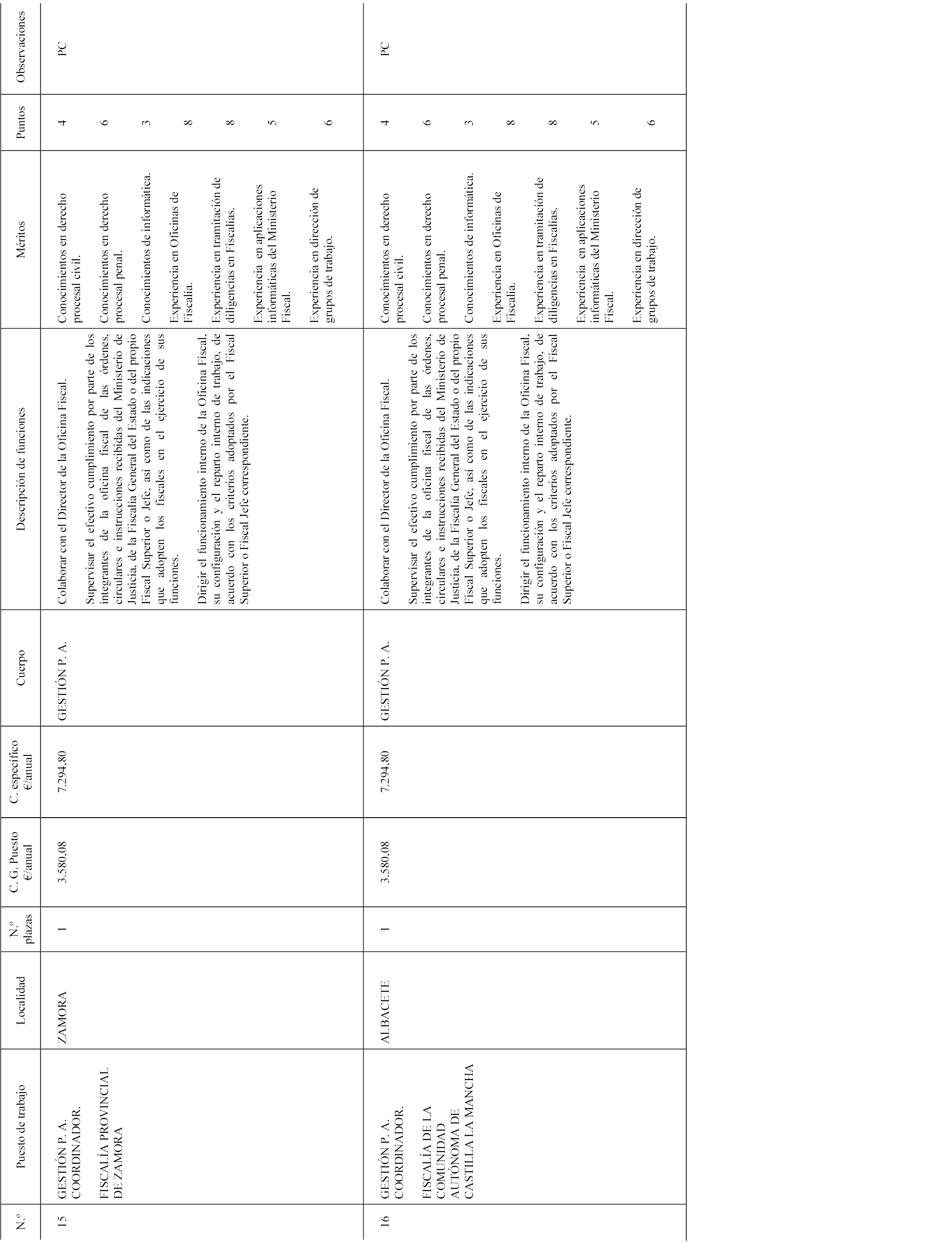 | N.º | Puesto de trabajo | Localidad | N.º plazas | C. G. Puesto €/anual | C. específico €/anual | Cuerpo | Descripción de funciones | Méritos | Puntos | Observaciones |
|---|---|---|---|---|---|---|---|---|---|---|
| 15 | GESTIÓN P. A. COORDINADOR. FISCALÍA PROVINCIAL DE ZAMORA | ZAMORA | 1 | 3.580,08 | 7.294,80 | GESTIÓN P. A. | Colaborar con el Director de la Oficina Fiscal. Supervisar el efectivo cumplimiento por parte de los integrantes de la oficina fiscal de las órdenes, circulares e instrucciones recibidas del Ministerio de Justicia, de la Fiscalía General del Estado o del propio Fiscal Superior o Jefe, así como de las indicaciones que adopten los fiscales en el ejercicio de sus funciones. Dirigir el funcionamiento interno de la Oficina Fiscal, su configuración y el reparto interno de trabajo, de acuerdo con los criterios adoptados por el Fiscal Superior o Fiscal Jefe correspondiente. | Conocimientos en derecho procesal civil. Conocimientos en derecho procesal penal. Conocimientos de informática. Experiencia en Oficinas de Fiscalía. Experiencia en tramitación de diligencias en Fiscalías. Experiencia en aplicaciones informáticas del Ministerio Fiscal. Experiencia en dirección de grupos de trabajo. | 4 6 3 8 8 5 6 | PC |
| 16 | GESTIÓN P. A. COORDINADOR. FISCALÍA DE LA COMUNIDAD AUTÓNOMA DE CASTILLA LA MANCHA | ALBACETE | 1 | 3.580,08 | 7.294,80 | GESTIÓN P. A. | Colaborar con el Director de la Oficina Fiscal. Supervisar el efectivo cumplimiento por parte de los integrantes de la oficina fiscal de las órdenes, circulares e instrucciones recibidas del Ministerio de Justicia, de la Fiscalía General del Estado o del propio Fiscal Superior o Jefe, así como de las indicaciones que adopten los fiscales en el ejercicio de sus funciones. Dirigir el funcionamiento interno de la Oficina Fiscal, su configuración y el reparto interno de trabajo, de acuerdo con los criterios adoptados por el Fiscal Superior o Fiscal Jefe correspondiente. | Conocimientos en derecho procesal civil. Conocimientos en derecho procesal penal. Conocimientos de informática. Experiencia en Oficinas de Fiscalía. Experiencia en tramitación de diligencias en Fiscalías. Experiencia en aplicaciones informáticas del Ministerio Fiscal. Experiencia en dirección de grupos de trabajo. | 4 6 3 8 8 5 6 | PC |